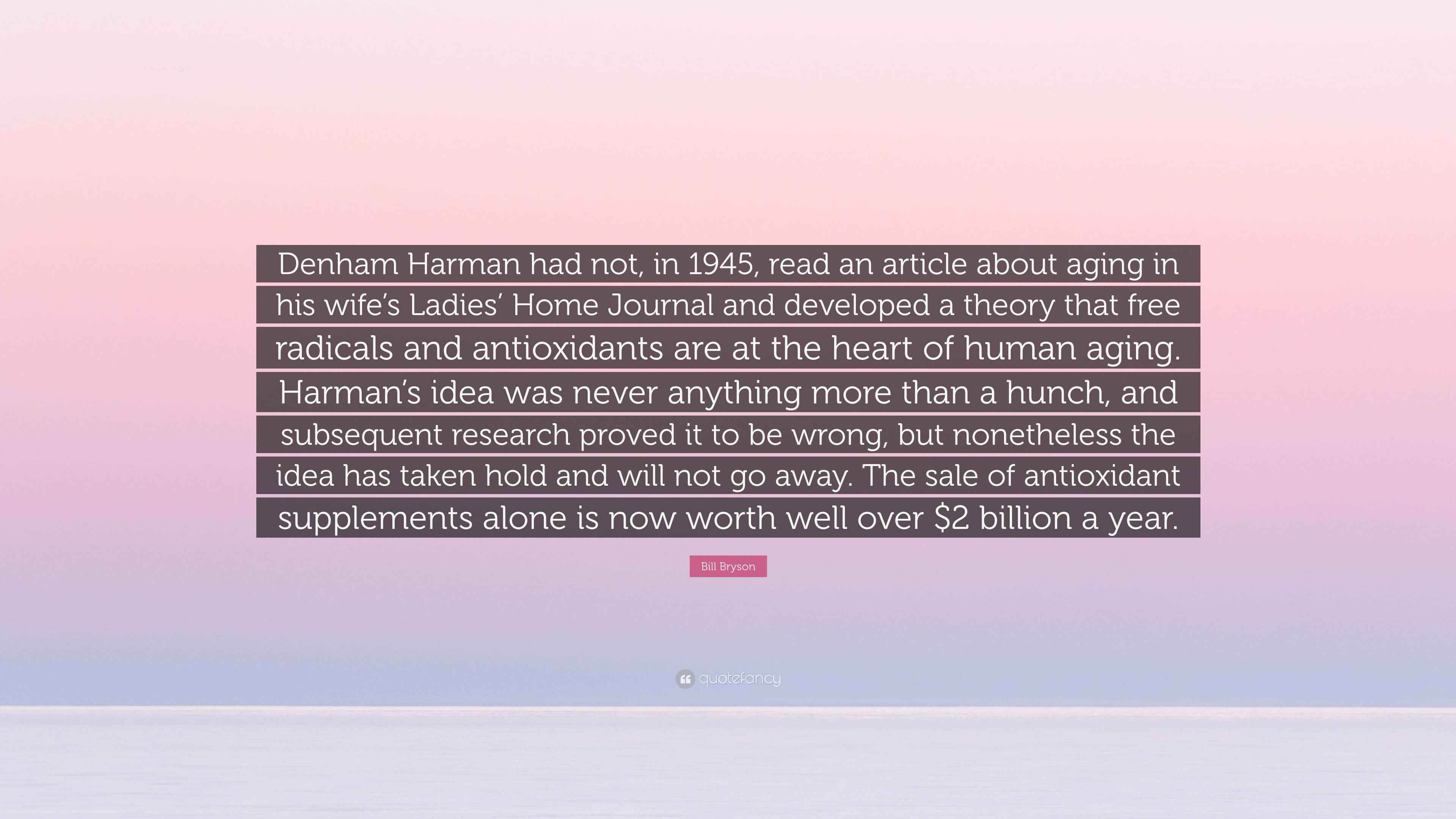 Denham Harman had not, in 1945, read an article about aging in his wife's Ladies' Home Journal and developed a theory that free radicals and antioxidants are at the heart of human aging. Harman's idea was never anything more than a hunch, and subsequent research proved it to be wrong, but nonetheless the idea has taken hold and will not go away. The sale of antioxidant supplements alone is now worth well over \$2 billion a year.

Bill Bryson

quotefancy